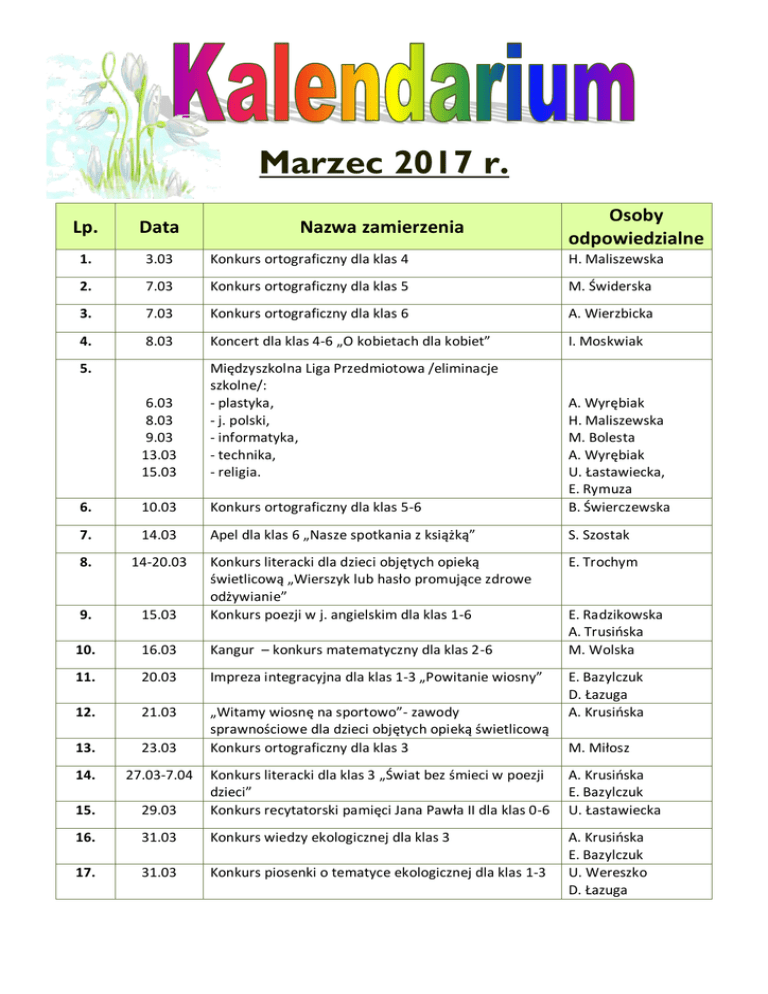 Kalendarium

Marzec 2017 r.

| Lp. | Data | Nazwa zamierzenia | Osoby odpowiedzialne |
|---|---|---|---|
| 1. | 3.03 | Konkurs ortograficzny dla klas 4 | H. Maliszewska |
| 2. | 7.03 | Konkurs ortograficzny dla klas 5 | M. Świderska |
| 3. | 7.03 | Konkurs ortograficzny dla klas 6 | A. Wierzbicka |
| 4. | 8.03 | Koncert dla klas 4-6 „O kobietach dla kobiet” | I. Moskwiak |
| 5. | 6.03 8.03 9.03 13.03 15.03 | Międzyszkolna Liga Przedmiotowa /eliminacje szkolne/: - plastyka, - j. polski, - informatyka, - technika, - religia. | A. Wyrębiak H. Maliszewska M. Bolesta A. Wyrębiak U. Łastawiecka, E. Rymuza |
| 6. | 10.03 | Konkurs ortograficzny dla klas 5-6 | B. Świerczewska |
| 7. | 14.03 | Apel dla klas 6 „Nasze spotkania z książką” | S. Szostak |
| 8. | 14-20.03 | Konkurs literacki dla dzieci objętych opieką świetlicową „Wierszyk lub hasło promujące zdrowe odżywianie” | E. Trochym |
| 9. | 15.03 | Konkurs poezji w j. angielskim dla klas 1-6 | E. Radzikowska A. Trusińska |
| 10. | 16.03 | Kangur – konkurs matematyczny dla klas 2-6 | M. Wolska |
| 11. | 20.03 | Impreza integracyjna dla klas 1-3 „Powitanie wiosny” | E. Bazylczuk D. Łazuga |
| 12. | 21.03 | „Witamy wiosnę na sportowo”- zawody sprawnościowe dla dzieci objętych opieką świetlicową | A. Krusińska |
| 13. | 23.03 | Konkurs ortograficzny dla klas 3 | M. Miłosz |
| 14. | 27.03-7.04 | Konkurs literacki dla klas 3 „Świat bez śmieci w poezji dzieci” | A. Krusińska E. Bazylczuk |
| 15. | 29.03 | Konkurs recytatorski pamięci Jana Pawła II dla klas 0-6 | U. Łastawiecka |
| 16. | 31.03 | Konkurs wiedzy ekologicznej dla klas 3 | A. Krusińska E. Bazylczuk |
| 17. | 31.03 | Konkurs piosenki o tematyce ekologicznej dla klas 1-3 | U. Wereszko D. Łazuga |